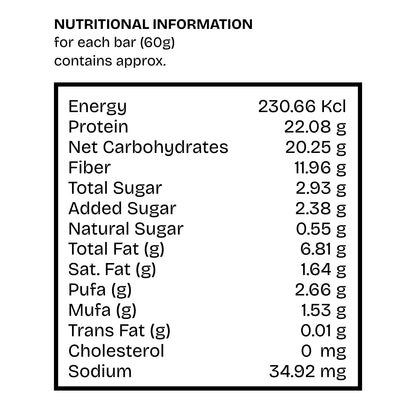 NUTRITIONAL INFORMATION
for each bar (60g)
contains approx.

| | |
|---|---|
| Energy | 230.66 Kcl |
| Protein | 22.08 g |
| Net Carbohydrates | 20.25 g |
| Fiber | 11.96 g |
| Total Sugar | 2.93 g |
| Added Sugar | 2.38 g |
| Natural Sugar | 0.55 g |
| Total Fat (g) | 6.81 g |
| Sat. Fat (g) | 1.64 g |
| Pufa (g) | 2.66 g |
| Mufa (g) | 1.53 g |
| Trans Fat (g) | 0.01 g |
| Cholesterol | 0 mg |
| Sodium | 34.92 mg |